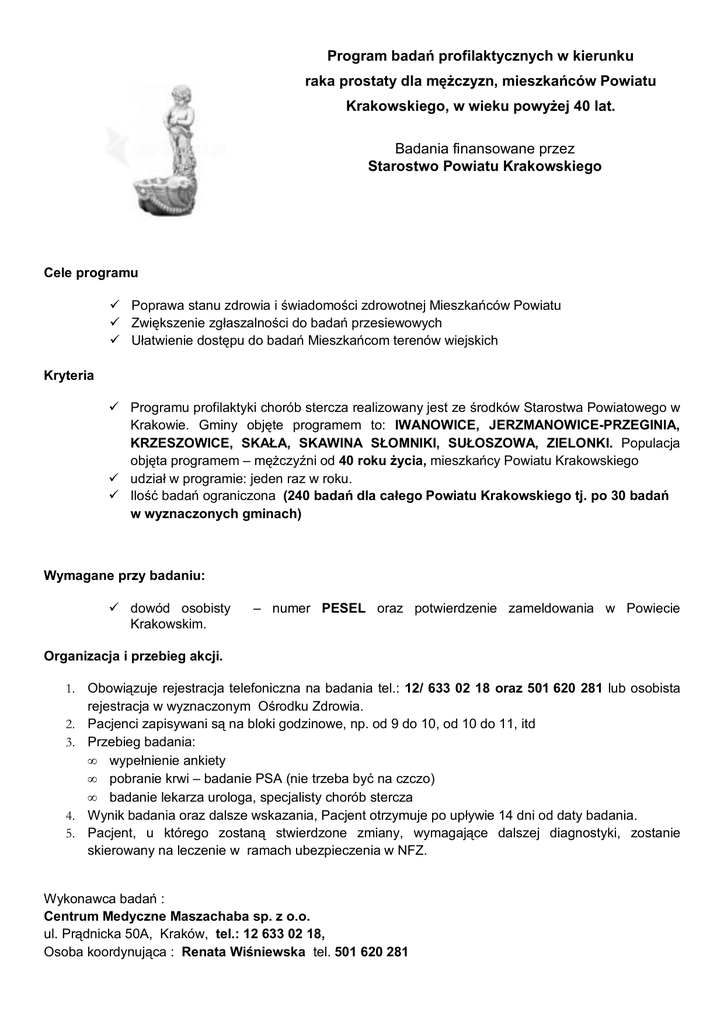 Program badań profilaktycznych w kierunku raka prostaty dla mężczyzn, mieszkańców Powiatu Krakowskiego, w wieku powyżej 40 lat.

Badania finansowane przez
Starostwo Powiatu Krakowskiego

Cele programu

✓ Poprawa stanu zdrowia i świadomości zdrowotnej Mieszkańców Powiatu
✓ Zwiększenie zgłaszalności do badań przesiewowych
✓ Ułatwienie dostępu do badań Mieszkańcom terenów wiejskich

Kryteria

✓ Programu profilaktyki chorób stercza realizowany jest ze środków Starostwa Powiatowego w Krakowie. Gminy objęte programem to: IWANOWICE, JERZMANOWICE-PRZEGINIA, KRZESZOWICE, SKAŁA, SKAWINA SŁOMNIKI, SUŁOSZOWA, ZIELONKI. Populacja objęta programem – mężczyźni od 40 roku życia, mieszkańcy Powiatu Krakowskiego
✓ udział w programie: jeden raz w roku.
✓ Ilość badań ograniczona (240 badań dla całego Powiatu Krakowskiego tj. po 30 badań w wyznaczonych gminach)

Wymagane przy badaniu:

✓ dowód osobisty – numer PESEL oraz potwierdzenie zameldowania w Powiecie Krakowskim.

Organizacja i przebieg akcji.

1. Obowiązuje rejestracja telefoniczna na badania tel.: 12/ 633 02 18 oraz 501 620 281 lub osobista rejestracja w wyznaczonym Ośrodku Zdrowia.
2. Pacjenci zapisywani są na bloki godzinowe, np. od 9 do 10, od 10 do 11, itd
3. Przebieg badania:
∞ wypełnienie ankiety
∞ pobranie krwi – badanie PSA (nie trzeba być na czczo)
∞ badanie lekarza urologa, specjalisty chorób stercza
4. Wynik badania oraz dalsze wskazania, Pacjent otrzymuje po upływie 14 dni od daty badania.
5. Pacjent, u którego zostaną stwierdzone zmiany, wymagające dalszej diagnostyki, zostanie skierowany na leczenie w ramach ubezpieczenia w NFZ.

Wykonawca badań :
Centrum Medyczne Maszachaba sp. z o.o.
ul. Prądnicka 50A, Kraków, tel.: 12 633 02 18,
Osoba koordynująca : Renata Wiśniewska tel. 501 620 281